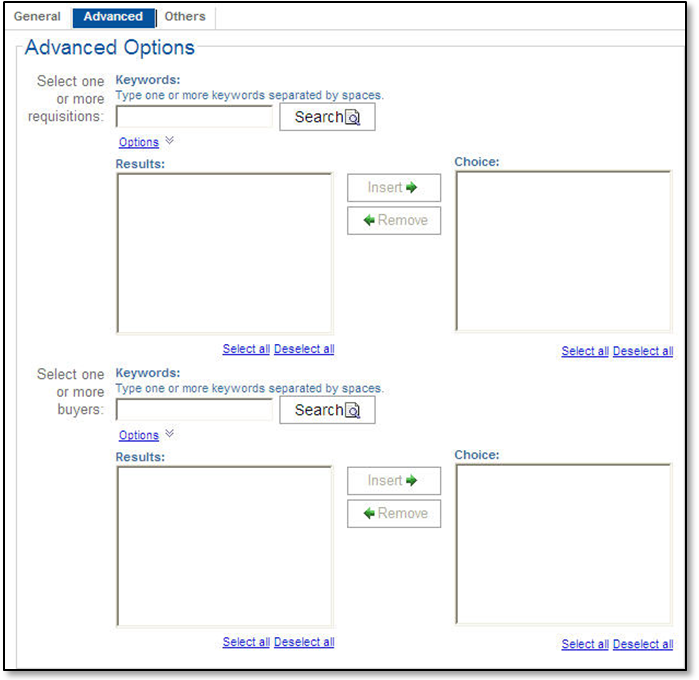 General Advanced Others

Advanced Options

Select one or more requisitions:

Keywords:
Type one or more keywords separated by spaces.

Search

Options

Results:

Insert

Remove

Choice:

Select all Deselect all

Select all Deselect all

Select one or more buyers:

Keywords:
Type one or more keywords separated by spaces.

Search

Options

Results:

Insert

Remove

Choice:

Select all Deselect all

Select all Deselect all